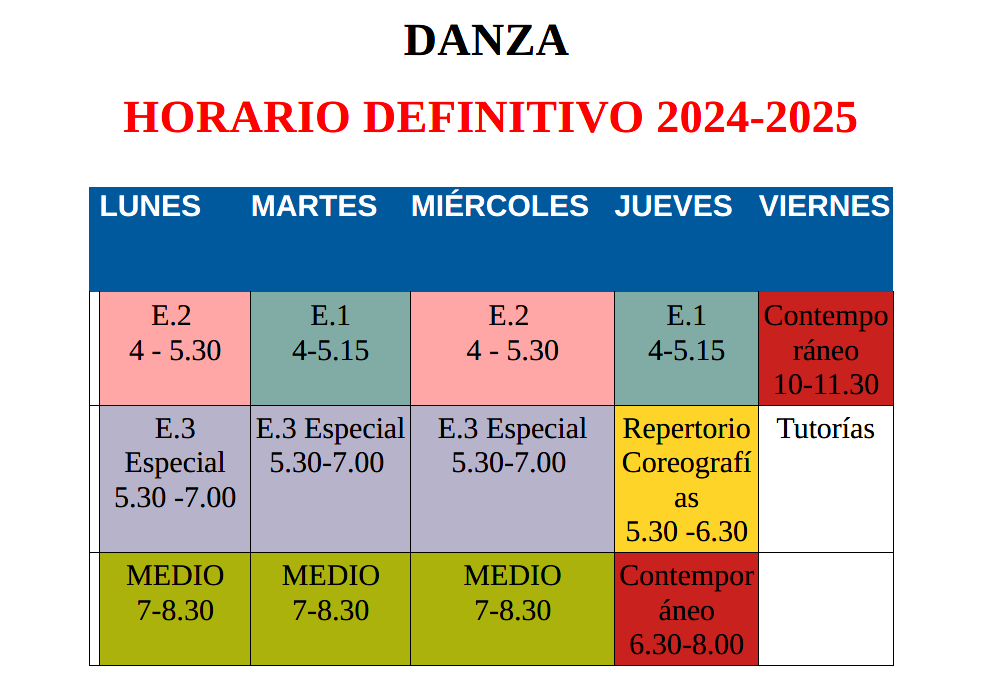 DANZA

HORARIO DEFINITIVO 2024-2025

| LUNES | MARTES | MIÉRCOLES | JUEVES | VIERNES |
|---|---|---|---|---|
| E.2 4 - 5.30 | E.1 4-5.15 | E.2 4 - 5.30 | E.1 4-5.15 | Contemporáneo 10-11.30 |
| E.3 Especial 5.30 -7.00 | E.3 Especial 5.30-7.00 | E.3 Especial 5.30-7.00 | Repertorio Coreografías 5.30 -6.30 | Tutorías |
| MEDIO 7-8.30 | MEDIO 7-8.30 | MEDIO 7-8.30 | Contemporáneo 6.30-8.00 | |